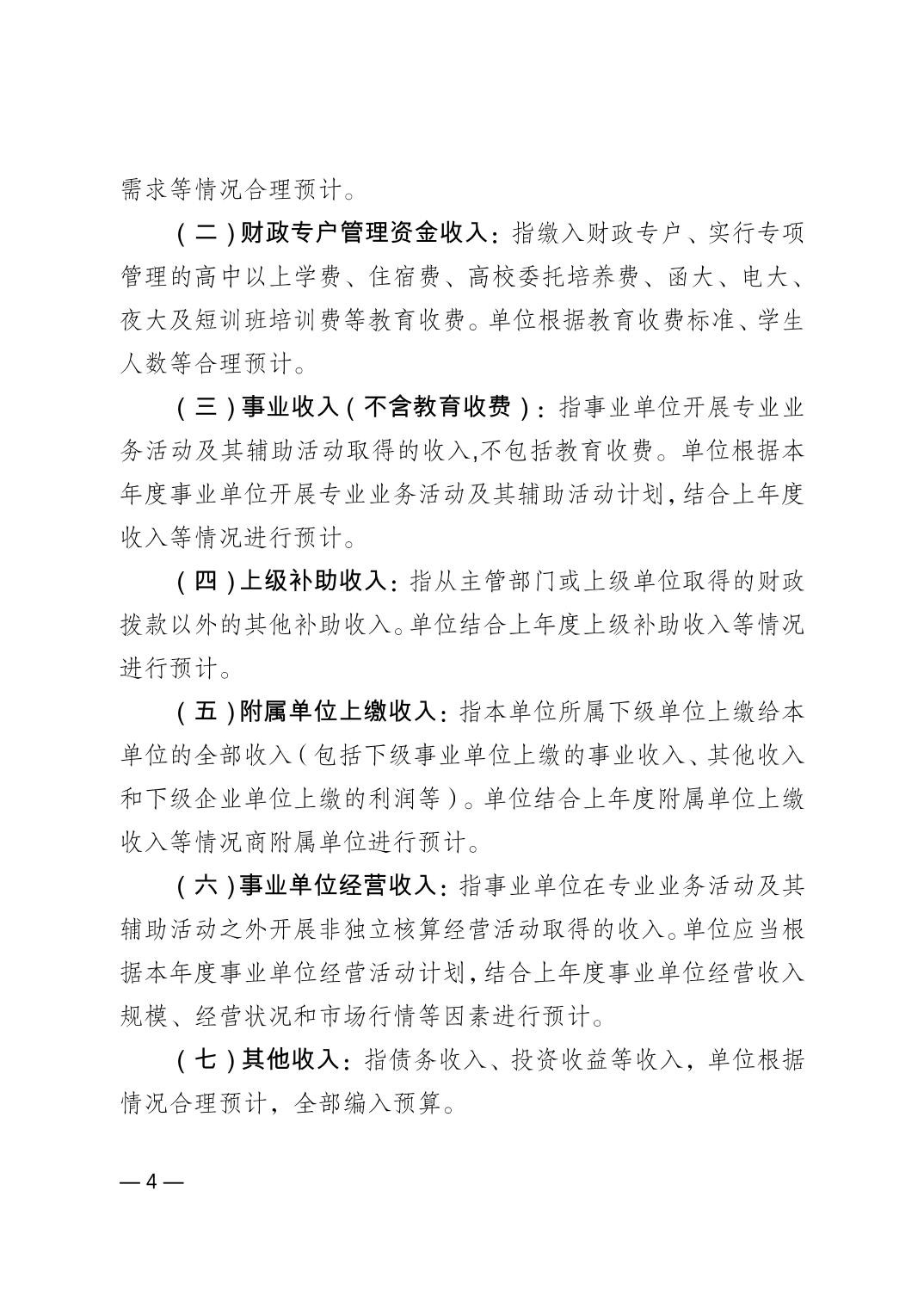 需求等情况合理预计。

（二）财政专户管理资金收入：指缴入财政专户、实行专项管理的高中以上学费、住宿费、高校委托培养费、函大、电大、夜大及短训班培训费等教育收费。单位根据教育收费标准、学生人数等合理预计。

（三）事业收入（不含教育收费）：指事业单位开展专业业务活动及其辅助活动取得的收入,不包括教育收费。单位根据本年度事业单位开展专业业务活动及其辅助活动计划，结合上年度收入等情况进行预计。

（四）上级补助收入：指从主管部门或上级单位取得的财政拨款以外的其他补助收入。单位结合上年度上级补助收入等情况进行预计。

（五）附属单位上缴收入：指本单位所属下级单位上缴给本单位的全部收入（包括下级事业单位上缴的事业收入、其他收入和下级企业单位上缴的利润等）。单位结合上年度附属单位上缴收入等情况商附属单位进行预计。

（六）事业单位经营收入：指事业单位在专业业务活动及其辅助活动之外开展非独立核算经营活动取得的收入。单位应当根据本年度事业单位经营活动计划，结合上年度事业单位经营收入规模、经营状况和市场行情等因素进行预计。

（七）其他收入：指债务收入、投资收益等收入，单位根据情况合理预计，全部编入预算。

— 4 —